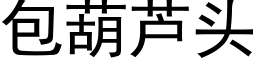 包葫芦头